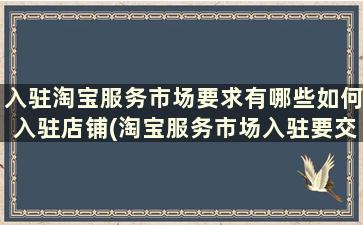 入驻淘宝服务市场要求有哪些如何入驻店铺(淘宝服务市场入驻要交